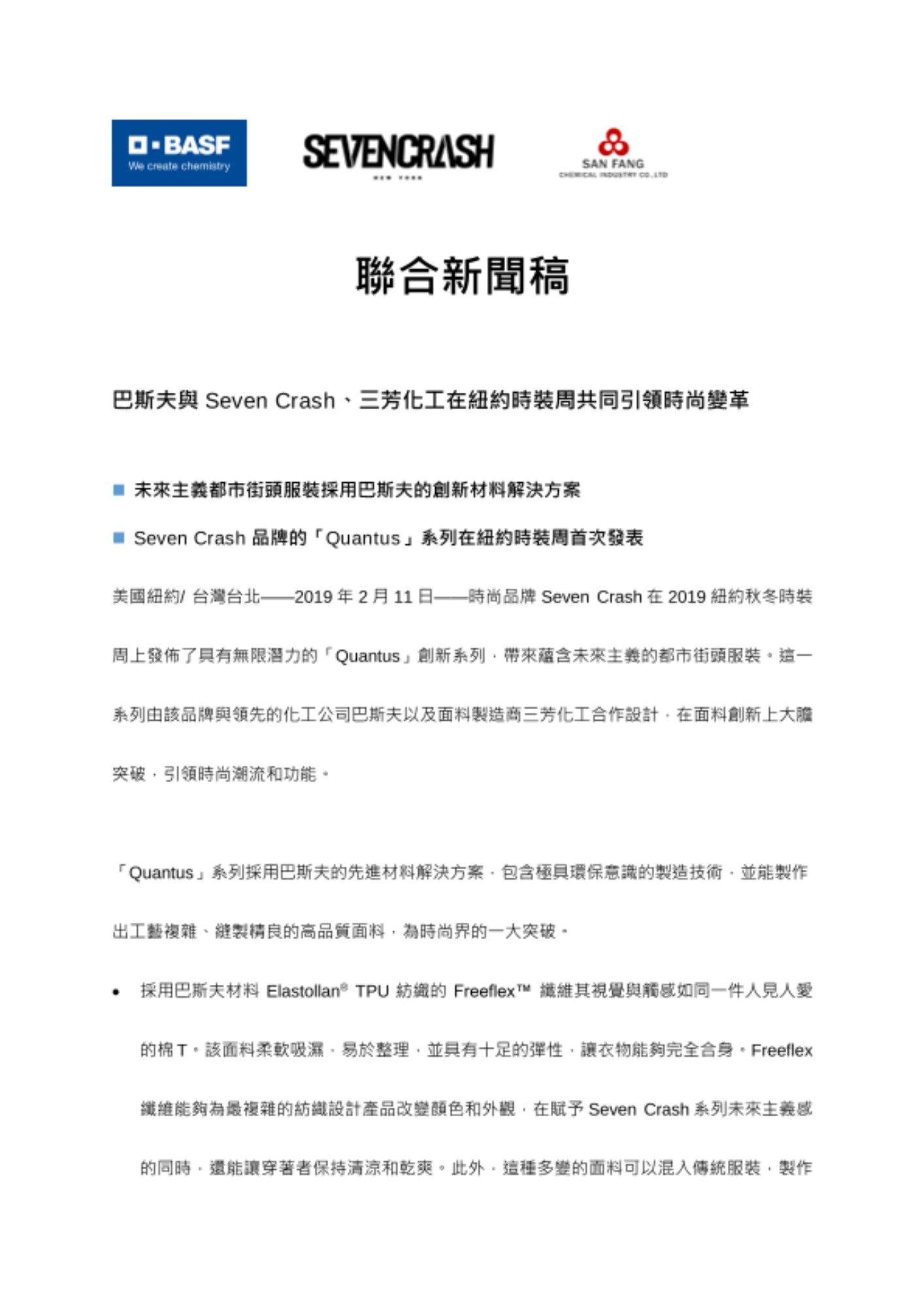 BASF
We create chemistry

SEVENCRASH
NEW YORK

SAN FANG
CHEMICAL INDUSTRY CO.,LTD

聯合新聞稿

巴斯夫與 Seven Crash、三芳化工在紐約時裝周共同引領時尚變革

■ 未來主義都市街頭服裝採用巴斯夫的創新材料解決方案

■ Seven Crash 品牌的「Quantus」系列在紐約時裝周首次發表

美國紐約/ 台灣台北——2019 年 2 月 11 日——時尚品牌 Seven Crash 在 2019 紐約秋冬時裝周上發佈了具有無限潛力的「Quantus」創新系列，帶來蘊含未來主義的都市街頭服裝。這一系列由該品牌與領先的化工公司巴斯夫以及面料製造商三芳化工合作設計，在面料創新上大膽突破，引領時尚潮流和功能。

「Quantus」系列採用巴斯夫的先進材料解決方案，包含極具環保意識的製造技術，並能製作出工藝複雜、縫製精良的高品質面料，為時尚界的一大突破。

• 採用巴斯夫材料 Elastollan® TPU 紡織的 Freeflex™ 纖維其視覺與觸感如同一件人見人愛的棉 T。該面料柔軟吸濕，易於整理，並具有十足的彈性，讓衣物能夠完全合身。Freeflex 纖維能夠為最複雜的紡織設計產品改變顏色和外觀，在賦予 Seven Crash 系列未來主義感的同時，還能讓穿著者保持清涼和乾爽。此外，這種多變的面料可以混入傳統服裝，製作